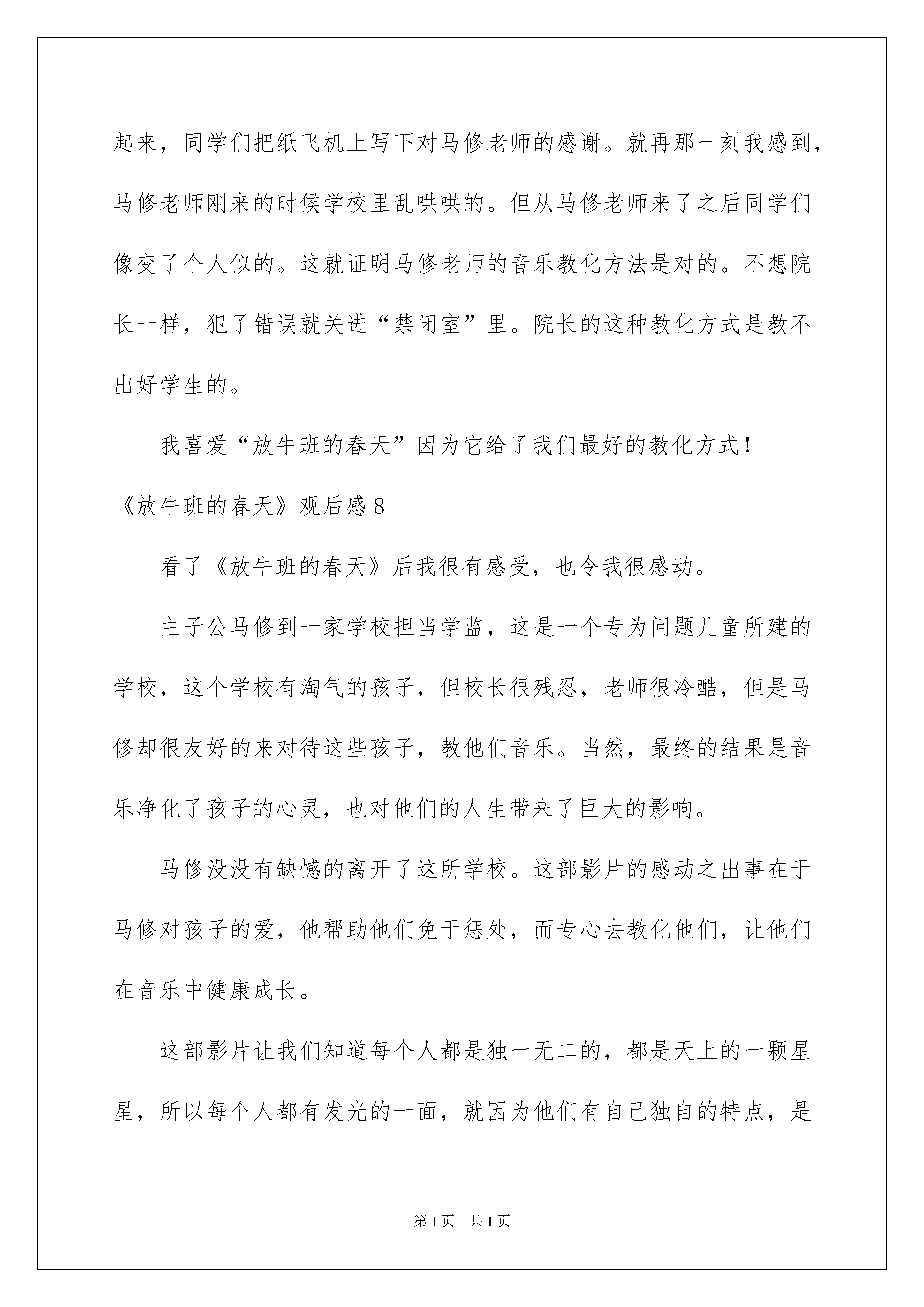 起来，同学们把纸飞机上写下对马修老师的感谢。就再那一刻我感到，马修老师刚来的时候学校里乱哄哄的。但从马修老师来了之后同学们像变了个人似的。这就证明马修老师的音乐教化方法是对的。不想院长一样，犯了错误就关进“禁闭室”里。院长的这种教化方式是教不出好学生的。

我喜爱“放牛班的春天”因为它给了我们最好的教化方式！

《放牛班的春天》观后感 8

看了《放牛班的春天》后我很有感受，也令我很感动。

主子公马修到一家学校担当学监，这是一个专为问题儿童所建的学校，这个学校有淘气的孩子，但校长很残忍，老师很冷酷，但是马修却很友好的来对待这些孩子，教他们音乐。当然，最终的结果是音乐净化了孩子的心灵，也对他们的人生带来了巨大的影响。

马修没没有缺憾的离开了这所学校。这部影片的感动之出事在于马修对孩子的爱，他帮助他们免于惩处，而专心去教化他们，让他们在音乐中健康成长。

这部影片让我们知道每个人都是独一无二的，都是天上的一颗星星，所以每个人都有发光的一面，就因为他们有自己独自的特点，是

第 1 页　共 1 页